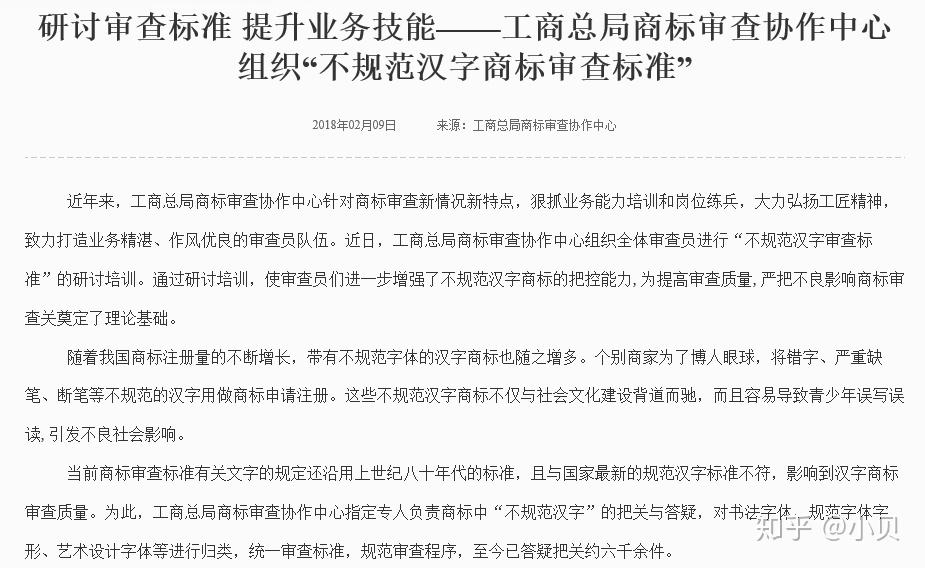 研讨审查标准 提升业务技能——工商总局商标审查协作中心组织“不规范汉字商标审查标准”

2018年02月09日　　来源：工商总局商标审查协作中心

近年来，工商总局商标审查协作中心针对商标审查新情况新特点，狠抓业务能力培训和岗位练兵，大力弘扬工匠精神，致力打造业务精湛、作风优良的审查员队伍。近日，工商总局商标审查协作中心组织全体审查员进行“不规范汉字审查标准”的研讨培训。通过研讨培训，使审查员们进一步增强了不规范汉字商标的把控能力，为提高审查质量，严把不良影响商标审查关奠定了理论基础。

随着我国商标注册量的不断增长，带有不规范字体的汉字商标也随之增多。个别商家为了博人眼球，将错字、严重缺笔、断笔等不规范的汉字用做商标申请注册。这些不规范汉字商标不仅与社会文化建设背道而驰，而且容易导致青少年误写误读，引发不良社会影响。

当前商标审查标准有关文字的规定还沿用上世纪八十年代的标准，且与国家最新的规范汉字标准不符，影响到汉字商标审查质量。为此，工商总局商标审查协作中心指定专人负责商标中“不规范汉字”的把关与答疑，对书法字体、规范字体字形、艺术设计字体等进行归类，统一审查标准，规范审查程序，至今已答疑把关约六千余件。

知乎 @小贝